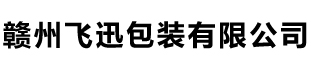 赣州飞迅包装有限公司